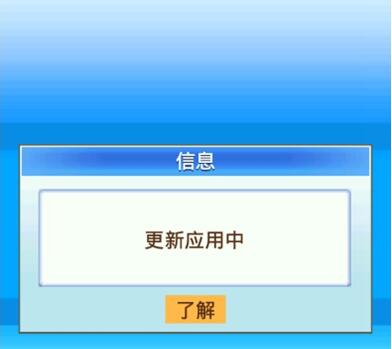 信息

更新应用中

了解